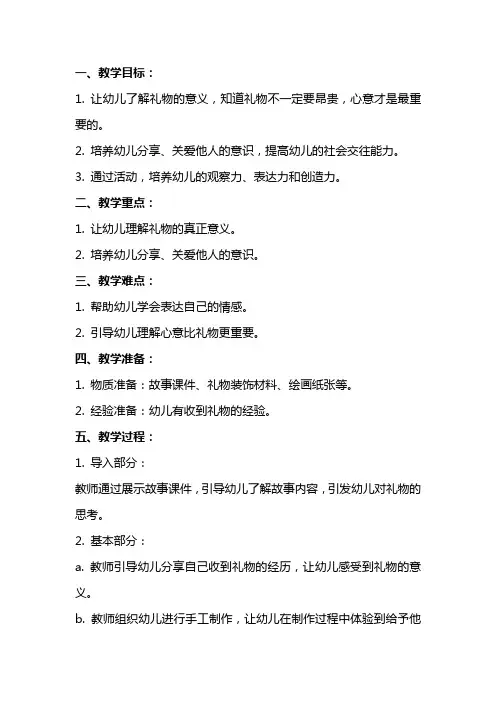 一、教学目标：

1. 让幼儿了解礼物的意义，知道礼物不一定要昂贵，心意才是最重要的。

2. 培养幼儿分享、关爱他人的意识，提高幼儿的社会交往能力。

3. 通过活动，培养幼儿的观察力、表达力和创造力。

二、教学重点：

1. 让幼儿理解礼物的真正意义。

2. 培养幼儿分享、关爱他人的意识。

三、教学难点：

1. 帮助幼儿学会表达自己的情感。

2. 引导幼儿理解心意比礼物更重要。

四、教学准备：

1. 物质准备：故事课件、礼物装饰材料、绘画纸张等。

2. 经验准备：幼儿有收到礼物的经验。

五、教学过程：

1. 导入部分：

教师通过展示故事课件，引导幼儿了解故事内容，引发幼儿对礼物的思考。

2. 基本部分：

a. 教师引导幼儿分享自己收到礼物的经历，让幼儿感受到礼物的意义。

b. 教师组织幼儿进行手工制作，让幼儿在制作过程中体验到给予他